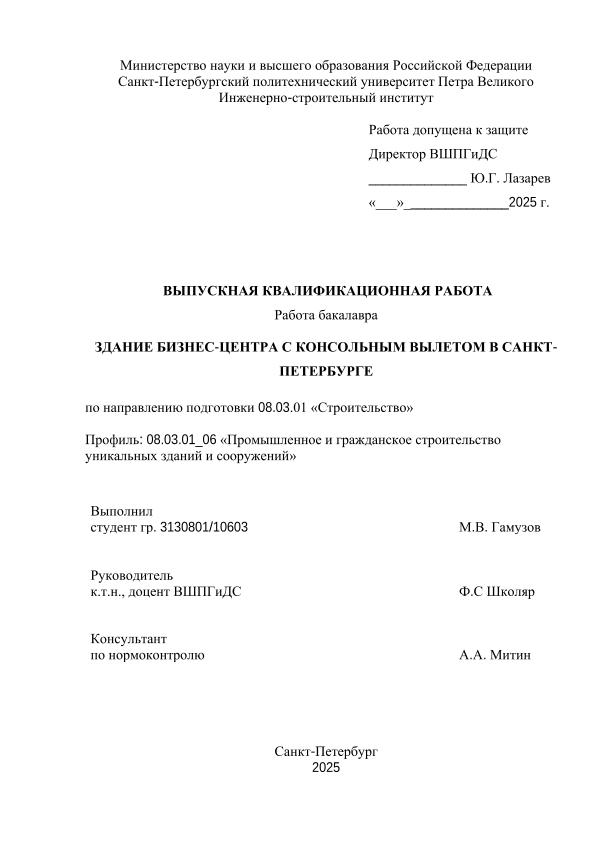 Министерство науки и высшего образования Российской Федерации
Санкт-Петербургский политехнический университет Петра Великого
Инженерно-строительный институт

Работа допущена к защите
Директор ВШПГиДС
______________ Ю.Г. Лазарев
«___»______________2025 г.

ВЫПУСКНАЯ КВАЛИФИКАЦИОННАЯ РАБОТА
Работа бакалавра

ЗДАНИЕ БИЗНЕС-ЦЕНТРА С КОНСОЛЬНЫМ ВЫЛЕТОМ В САНКТ-ПЕТЕРБУРГЕ

по направлению подготовки 08.03.01 «Строительство»

Профиль: 08.03.01_06 «Промышленное и гражданское строительство уникальных зданий и сооружений»

Выполнил
студент гр. 3130801/10603 М.В. Гамузов

Руководитель
к.т.н., доцент ВШПГиДС Ф.С Школяр

Консультант
по нормоконтролю А.А. Митин

Санкт-Петербург
2025